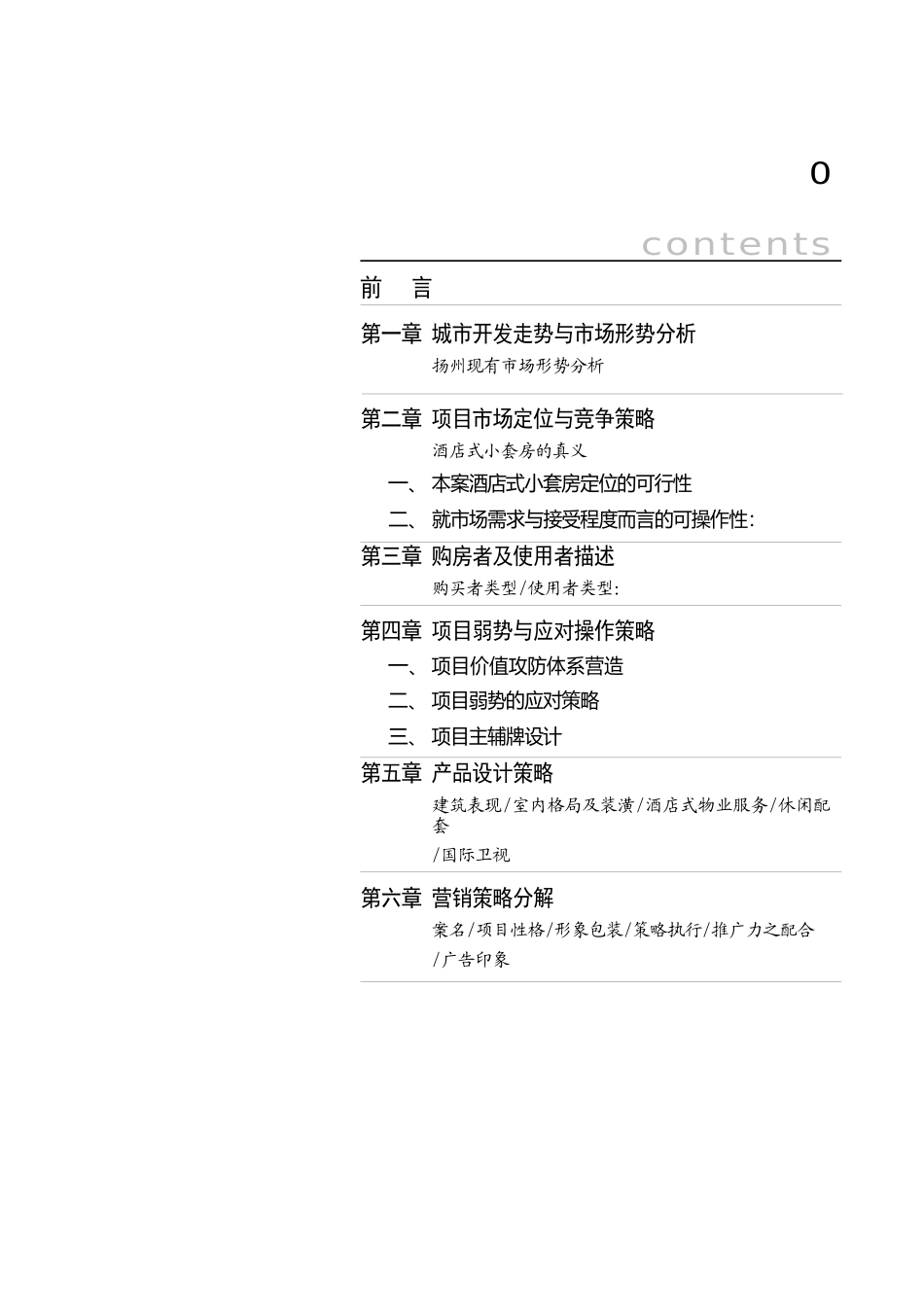 0

contents

前　言

第一章 城市开发走势与市场形势分析

扬州现有市场形势分析

第二章 项目市场定位与竞争策略

酒店式小套房的真义

一、 本案酒店式小套房定位的可行性

二、 就市场需求与接受程度而言的可操作性:

第三章 购房者及使用者描述

购买者类型/使用者类型:

第四章 项目弱势与应对操作策略

一、 项目价值攻防体系营造

二、 项目弱势的应对策略

三、 项目主辅牌设计

第五章 产品设计策略

建筑表现/室内格局及装潢/酒店式物业服务/休闲配套

/国际卫视

第六章 营销策略分解

案名/项目性格/形象包装/策略执行/推广力之配合

/广告印象